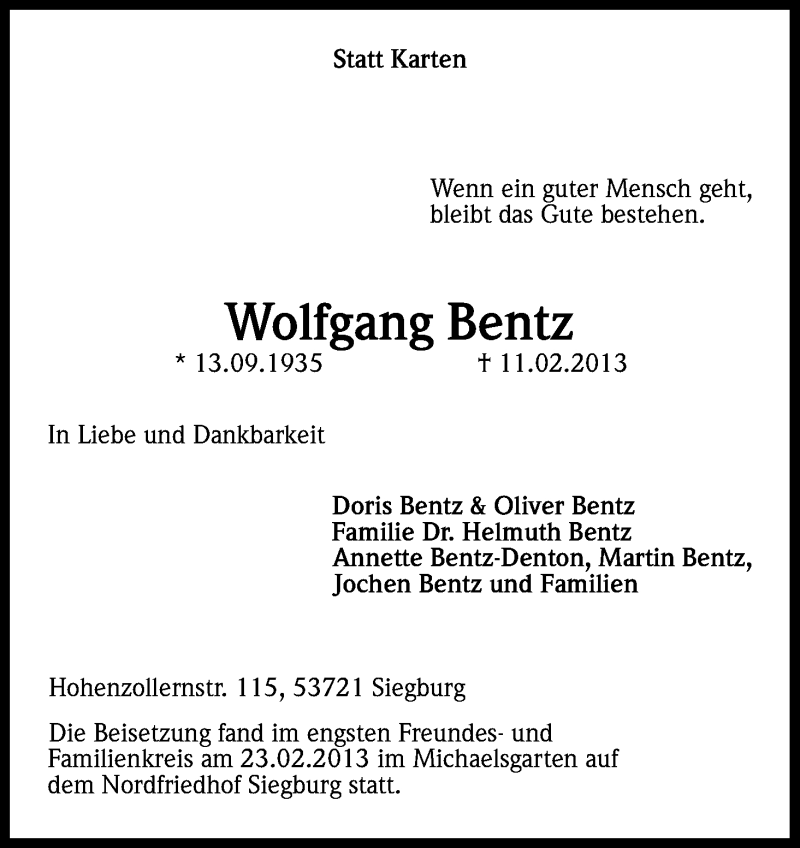 Statt Karten

Wenn ein guter Mensch geht, bleibt das Gute bestehen.

Wolfgang Bentz

* 13.09.1935 † 11.02.2013

In Liebe und Dankbarkeit

Doris Bentz & Oliver Bentz
Familie Dr. Helmuth Bentz
Annette Bentz-Denton, Martin Bentz,
Jochen Bentz und Familien

Hohenzollernstr. 115, 53721 Siegburg

Die Beisetzung fand im engsten Freundes- und Familienkreis am 23.02.2013 im Michaelsgarten auf dem Nordfriedhof Siegburg statt.